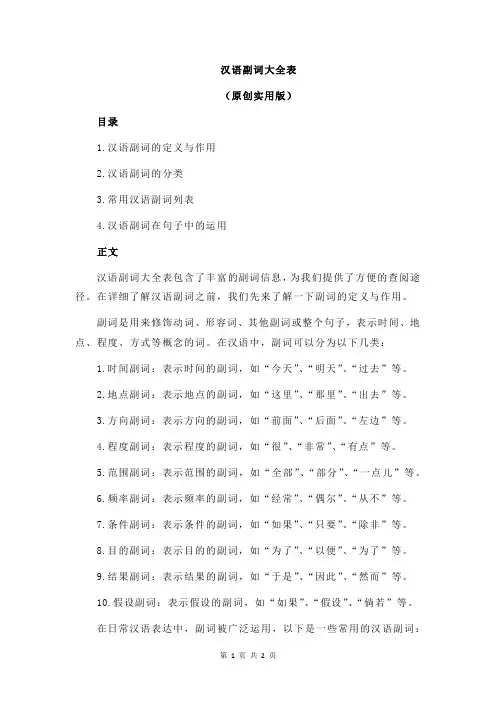 汉语副词大全表

（原创实用版）

目录

1.汉语副词的定义与作用

2.汉语副词的分类

3.常用汉语副词列表

4.汉语副词在句子中的运用

正文

汉语副词大全表包含了丰富的副词信息，为我们提供了方便的查阅途径。在详细了解汉语副词之前，我们先来了解一下副词的定义与作用。

副词是用来修饰动词、形容词、其他副词或整个句子，表示时间、地点、程度、方式等概念的词。在汉语中，副词可以分为以下几类：

1.时间副词：表示时间的副词，如“今天”、“明天”、“过去”等。

2.地点副词：表示地点的副词，如“这里”、“那里”、“出去”等。

3.方向副词：表示方向的副词，如“前面”、“后面”、“左边”等。

4.程度副词：表示程度的副词，如“很”、“非常”、“有点”等。

5.范围副词：表示范围的副词，如“全部”、“部分”、“一点儿”等。

6.频率副词：表示频率的副词，如“经常”、“偶尔”、“从不”等。

7.条件副词：表示条件的副词，如“如果”、“只要”、“除非”等。

8.目的副词：表示目的的副词，如“为了”、“以便”、“为了”等。

9.结果副词：表示结果的副词，如“于是”、“因此”、“然而”等。

10.假设副词：表示假设的副词，如“如果”、“假设”、“倘若”等。

在日常汉语表达中，副词被广泛运用，以下是一些常用的汉语副词：

第 1 页 共 2 页